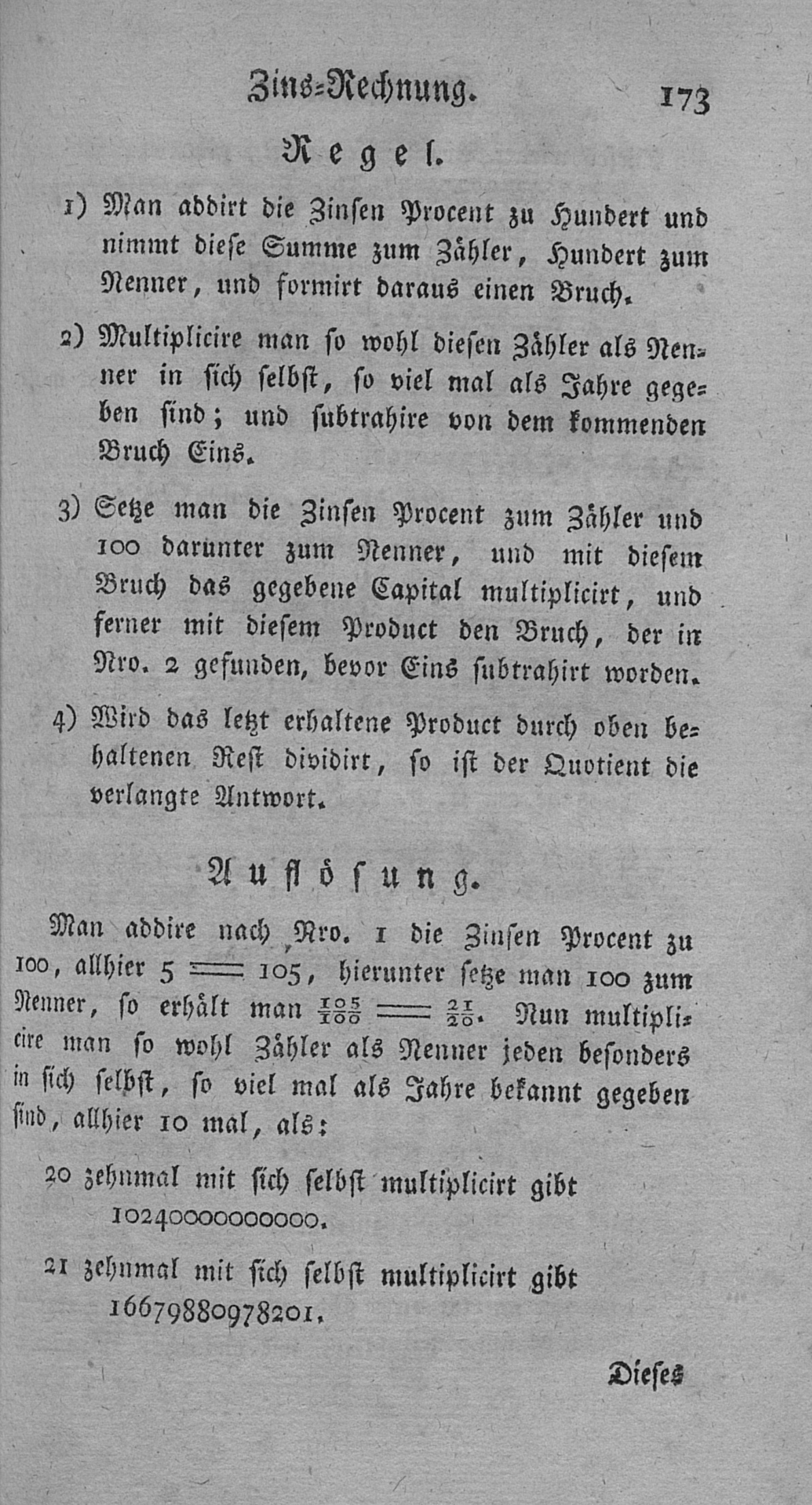 Zins-Rechnung. 173

Regel.

1) Man addirt die Zinsen Procent zu Hundert und nimmt diese Summe zum Zähler, Hundert zum Nenner, und formirt daraus einen Bruch.

2) Multiplicire man so wohl diesen Zähler als Nenner in sich selbst, so viel mal als Jahre gegeben sind; und subtrahire von dem kommenden Bruch Eins.

3) Setze man die Zinsen Procent zum Zähler und 100 darunter zum Nenner, und mit diesem Bruch das gegebene Capital multiplicirt, und ferner mit diesem Product den Bruch, der in Nro. 2 gefunden, bevor Eins subtrahirt worden.

4) Wird das letzt erhaltene Product durch oben behaltenen Rest dividirt, so ist der Quotient die verlangte Antwort.

Auflösung.

Man addire nach Nro. 1 die Zinsen Procent zu 100, allhier 5 = 105, hierunter setze man 100 zum Nenner, so erhält man $\frac{105}{100} = \frac{21}{20}$. Nun multiplicire man so wohl Zähler als Nenner jeden besonders in sich selbst, so viel mal als Jahre bekannt gegeben sind, allhier 10 mal, als:

20 zehnmal mit sich selbst multiplicirt gibt 10240000000000.

21 zehnmal mit sich selbst multiplicirt gibt 16679880978201.

Dieses